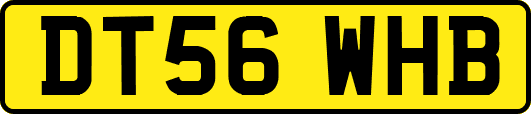 DT56 WHB